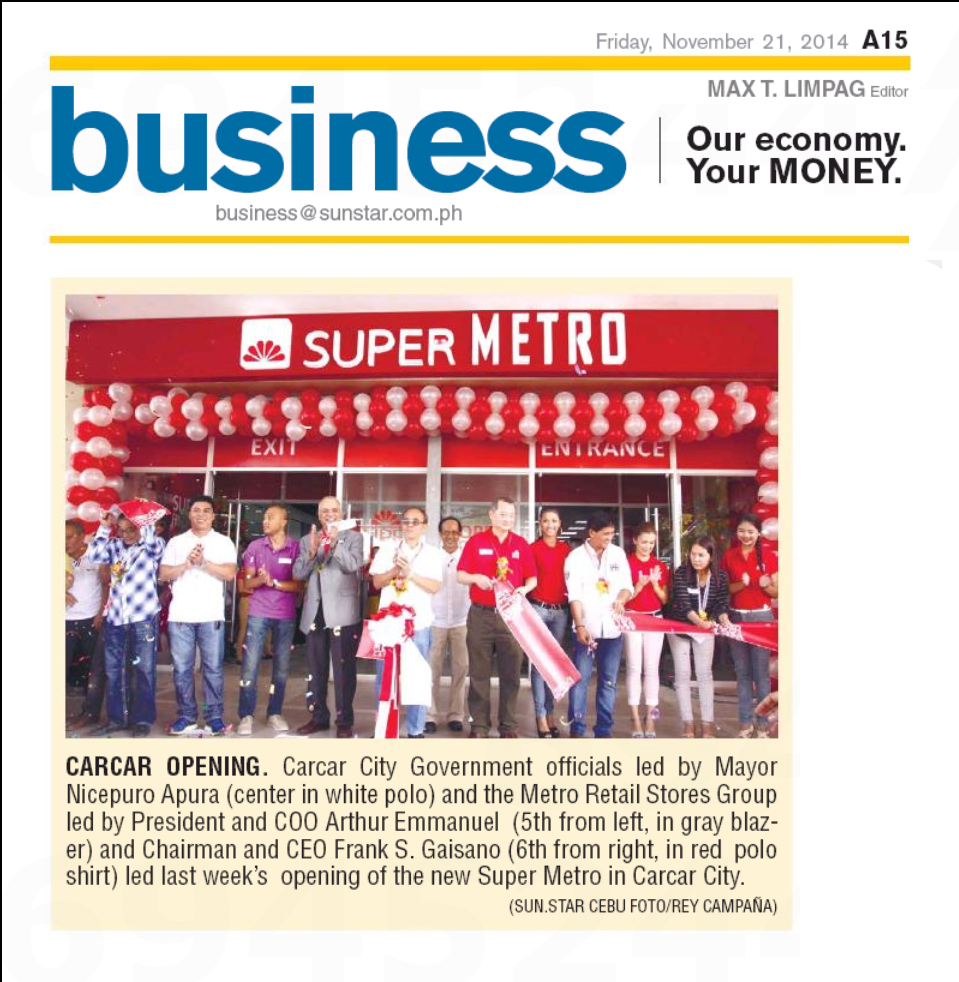 Friday, November 21, 2014 A15

MAX T. LIMPAG Editor

business

Our economy.
Your MONEY.

business@sunstar.com.ph

SUPER METRO

EXIT

ENTRANCE

CARCAR OPENING. Carcar City Government officials led by Mayor Nicepuro Apura (center in white polo) and the Metro Retail Stores Group led by President and COO Arthur Emmanuel (5th from left, in gray blazer) and Chairman and CEO Frank S. Gaisano (6th from right, in red polo shirt) led last week's opening of the new Super Metro in Carcar City.

(SUN.STAR CEBU FOTO/REY CAMPAÑA)